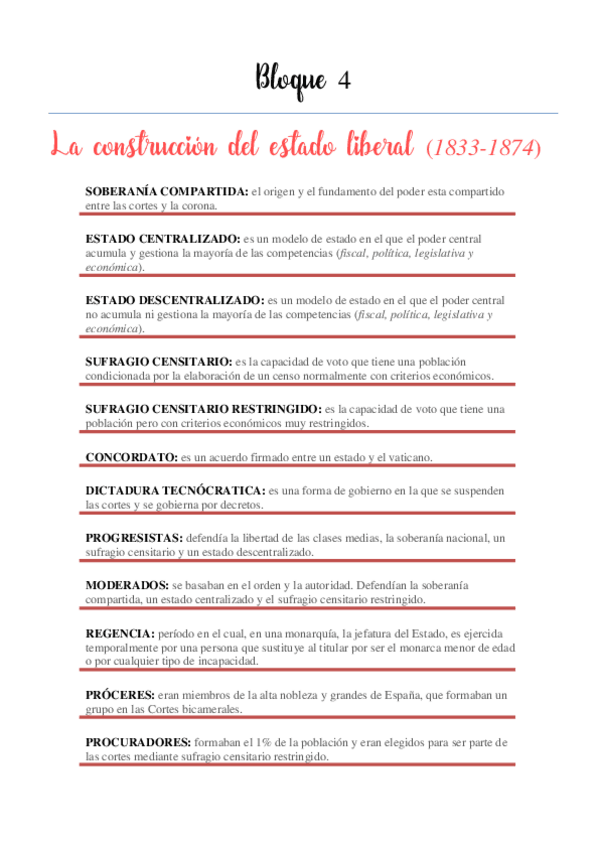 Bloque 4

La construcción del estado liberal (1833-1874)

SOBERANÍA COMPARTIDA: el origen y el fundamento del poder esta compartido entre las cortes y la corona.

ESTADO CENTRALIZADO: es un modelo de estado en el que el poder central acumula y gestiona la mayoría de las competencias (fiscal, política, legislativa y económica).

ESTADO DESCENTRALIZADO: es un modelo de estado en el que el poder central no acumula ni gestiona la mayoría de las competencias (fiscal, política, legislativa y económica).

SUFRAGIO CENSITARIO: es la capacidad de voto que tiene una población condicionada por la elaboración de un censo normalmente con criterios económicos.

SUFRAGIO CENSITARIO RESTRINGIDO: es la capacidad de voto que tiene una población pero con criterios económicos muy restringidos.

CONCORDATO: es un acuerdo firmado entre un estado y el vaticano.

DICTADURA TECNÓCRATICA: es una forma de gobierno en la que se suspenden las cortes y se gobierna por decretos.

PROGRESISTAS: defendía la libertad de las clases medias, la soberanía nacional, un sufragio censitario y un estado descentralizado.

MODERADOS: se basaban en el orden y la autoridad. Defendían la soberanía compartida, un estado centralizado y el sufragio censitario restringido.

REGENCIA: período en el cual, en una monarquía, la jefatura del Estado, es ejercida temporalmente por una persona que sustituye al titular por ser el monarca menor de edad o por cualquier tipo de incapacidad.

PRÓCERES: eran miembros de la alta nobleza y grandes de España, que formaban un grupo en las Cortes bicamerales.

PROCURADORES: formaban el 1% de la población y eran elegidos para ser parte de las cortes mediante sufragio censitario restringido.